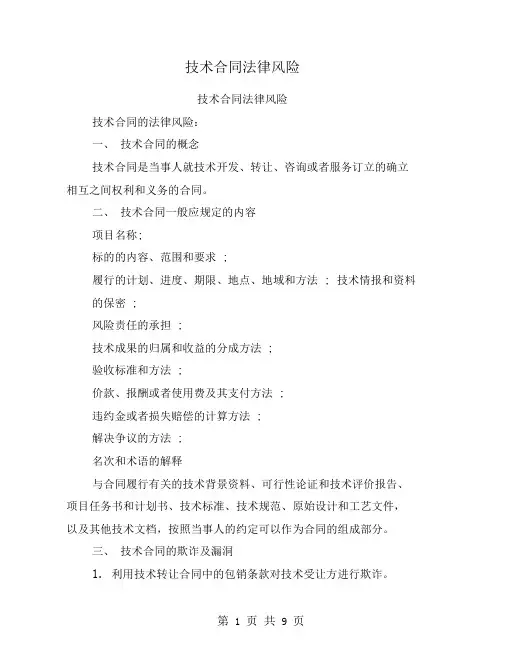 技术合同法律风险

技术合同法律风险

技术合同的法律风险：

一、 技术合同的概念

技术合同是当事人就技术开发、转让、咨询或者服务订立的确立相互之间权利和义务的合同。

二、 技术合同一般应规定的内容

项目名称；

标的的内容、范围和要求 ；

履行的计划、进度、期限、地点、地域和方法 ； 技术情报和资料的保密 ；

风险责任的承担 ；

技术成果的归属和收益的分成方法 ；

验收标准和方法 ；

价款、报酬或者使用费及其支付方法 ；

违约金或者损失赔偿的计算方法 ；

解决争议的方法 ；

名次和术语的解释

与合同履行有关的技术背景资料、可行性论证和技术评价报告、项目任务书和计划书、技术标准、技术规范、原始设计和工艺文件，以及其他技术文档，按照当事人的约定可以作为合同的组成部分。

三、 技术合同的欺诈及漏洞

1. 利用技术转让合同中的包销条款对技术受让方进行欺诈。

第 1 页 共 9 页